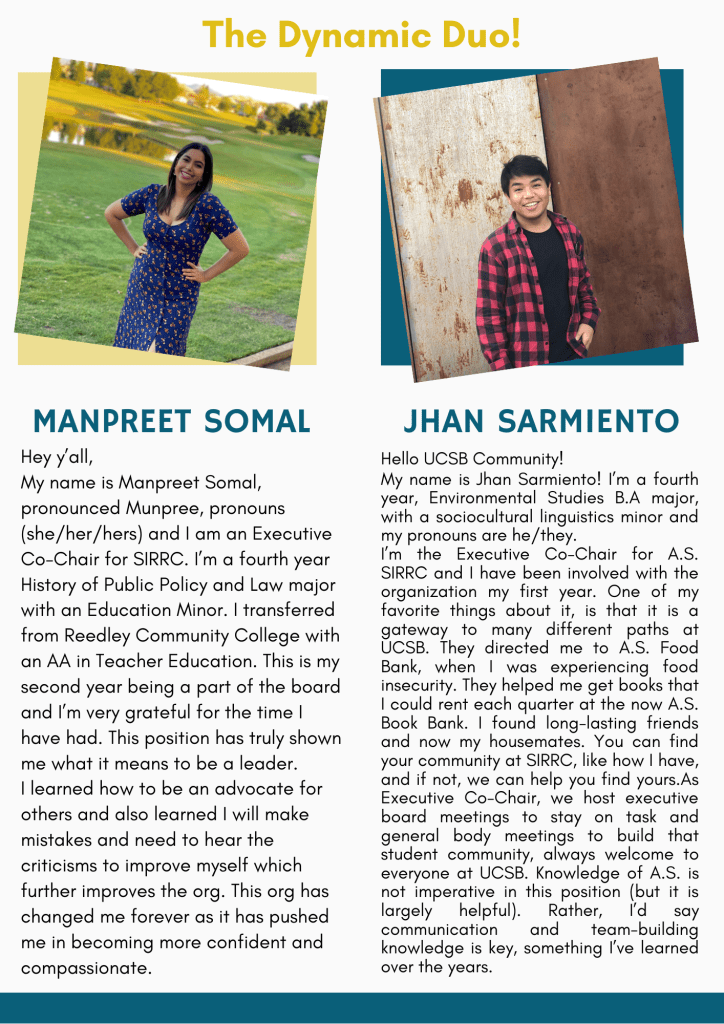 The Dynamic Duo!

MANPREET SOMAL

Hey y'all,
My name is Manpreet Somal, pronounced Munpree, pronouns (she/her/hers) and I am an Executive Co-Chair for SIRRC. I'm a fourth year History of Public Policy and Law major with an Education Minor. I transferred from Reedley Community College with an AA in Teacher Education. This is my second year being a part of the board and I'm very grateful for the time I have had. This position has truly shown me what it means to be a leader.
I learned how to be an advocate for others and also learned I will make mistakes and need to hear the criticisms to improve myself which further improves the org. This org has changed me forever as it has pushed me in becoming more confident and compassionate.

JHAN SARMIENTO

Hello UCSB Community!
My name is Jhan Sarmiento! I'm a fourth year, Environmental Studies B.A major, with a sociocultural linguistics minor and my pronouns are he/they.
I'm the Executive Co-Chair for A.S. SIRRC and I have been involved with the organization my first year. One of my favorite things about it, is that it is a gateway to many different paths at UCSB. They directed me to A.S. Food Bank, when I was experiencing food insecurity. They helped me get books that I could rent each quarter at the now A.S. Book Bank. I found long-lasting friends and now my housemates. You can find your community at SIRRC, like how I have, and if not, we can help you find yours.As Executive Co-Chair, we host executive board meetings to stay on task and general body meetings to build that student community, always welcome to everyone at UCSB. Knowledge of A.S. is not imperative in this position (but it is largely helpful). Rather, I'd say communication and team-building knowledge is key, something I've learned over the years.